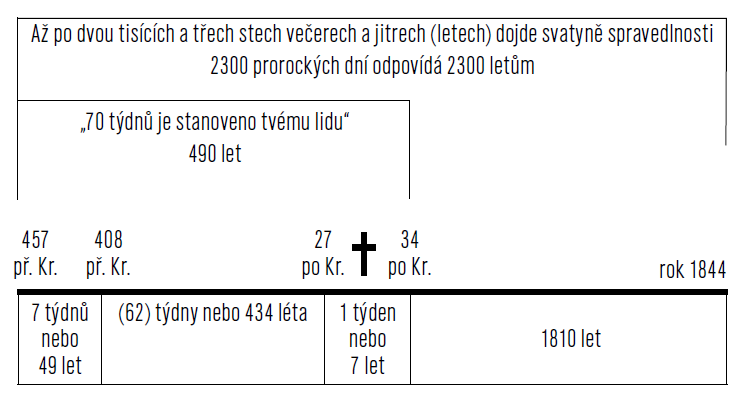 Až po dvou tisících a třech stech večerech a jitrech (letech) dojde svatyně spravedlnosti
2300 prorockých dní odpovídá 2300 letům

„70 týdnů je stanoveno tvému lidu“
490 let

457 př. Kr.
408 př. Kr.
27 po Kr.
34 po Kr.
rok 1844

| 7 týdnů nebo 49 let | (62) týdny nebo 434 léta | 1 týden nebo 7 let | 1810 let |
|---|---|---|---|